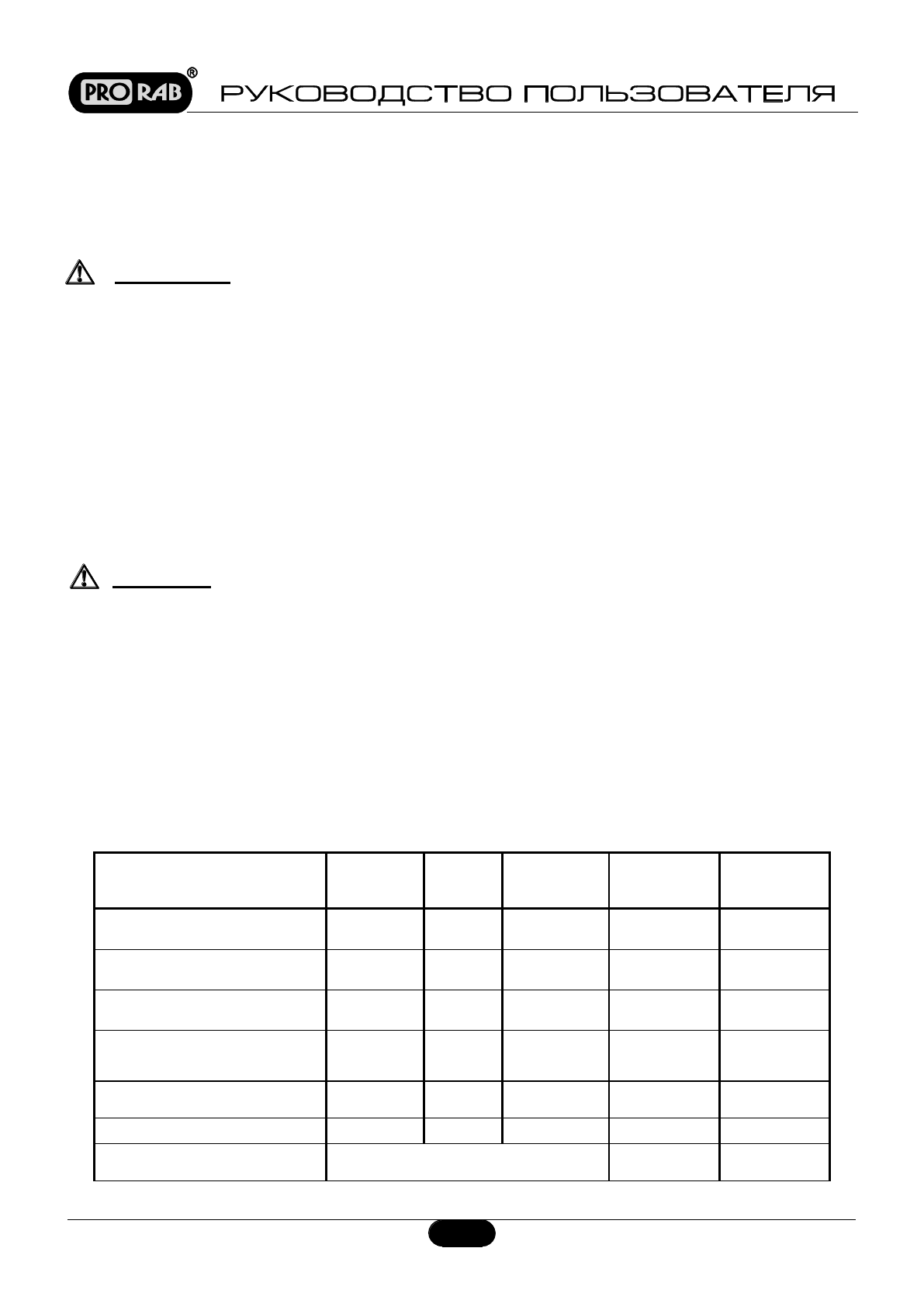 PRO RAB®

РУКОВОДСТВО ПОЛЬЗОВАТЕЛЯ